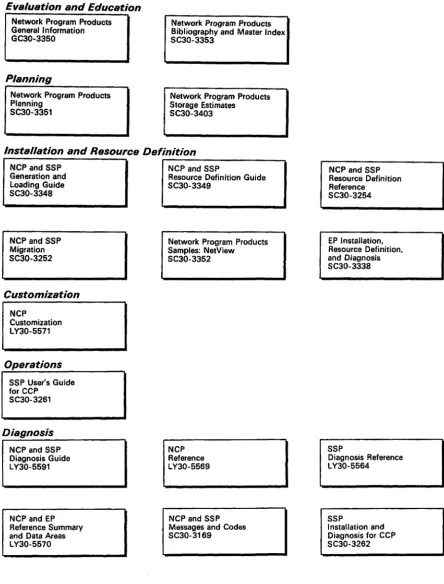 Evaluation and Education

Network Program Products
General Information
GC30-3350

Network Program Products
Bibliography and Master Index
SC30-3353

Planning

Network Program Products
Planning
SC30-3351

Network Program Products
Storage Estimates
SC30-3403

Installation and Resource Definition

NCP and SSP
Generation and
Loading Guide
SC30-3348

NCP and SSP
Resource Definition Guide
SC30-3349

NCP and SSP
Resource Definition
Reference
SC30-3254

NCP and SSP
Migration
SC30-3252

Network Program Products
Samples: NetView
SC30-3352

EP Installation,
Resource Definition,
and Diagnosis
SC30-3338

Customization

NCP
Customization
LY30-5571

Operations

SSP User's Guide
for CCP
SC30-3261

Diagnosis

NCP and SSP
Diagnosis Guide
LY30-5591

NCP
Reference
LY30-5569

SSP
Diagnosis Reference
LY30-5564

NCP and EP
Reference Summary
and Data Areas
LY30-5570

NCP and SSP
Messages and Codes
SC30-3169

SSP
Installation and
Diagnosis for CCP
SC30-3262